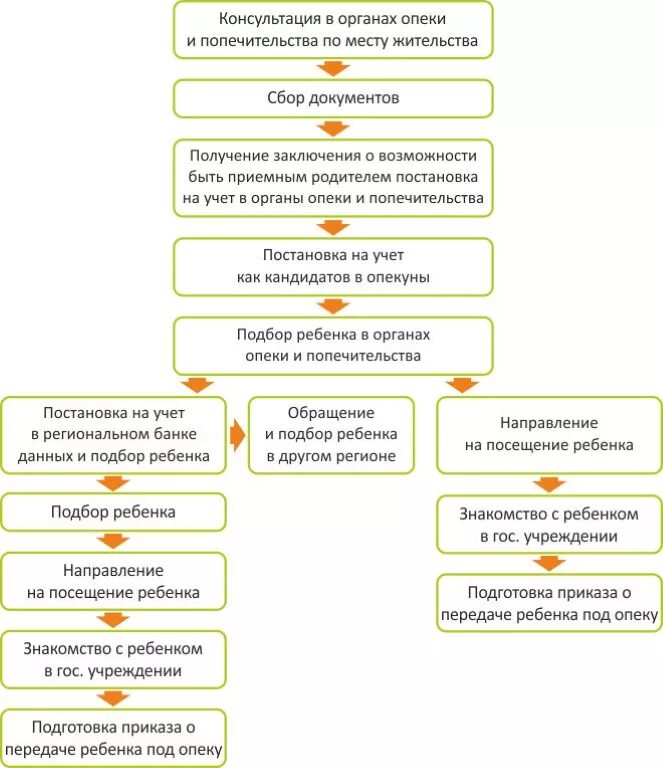 Консультация в органах опеки и попечительства по месту жительства

Сбор документов

Получение заключения о возможности быть приемным родителем постановка на учет в органы опеки и попечительства

Постановка на учет как кандидатов в опекуны

Подбор ребенка в органах опеки и попечительства

Постановка на учет в региональном банке данных и подбор ребенка

Подбор ребенка

Направление на посещение ребенка

Знакомство с ребенком в гос. учреждении

Подготовка приказа о передаче ребенка под опеку

Обращение и подбор ребенка в другом регионе

Направление на посещение ребенка

Знакомство с ребенком в гос. учреждении

Подготовка приказа о передаче ребенка под опеку